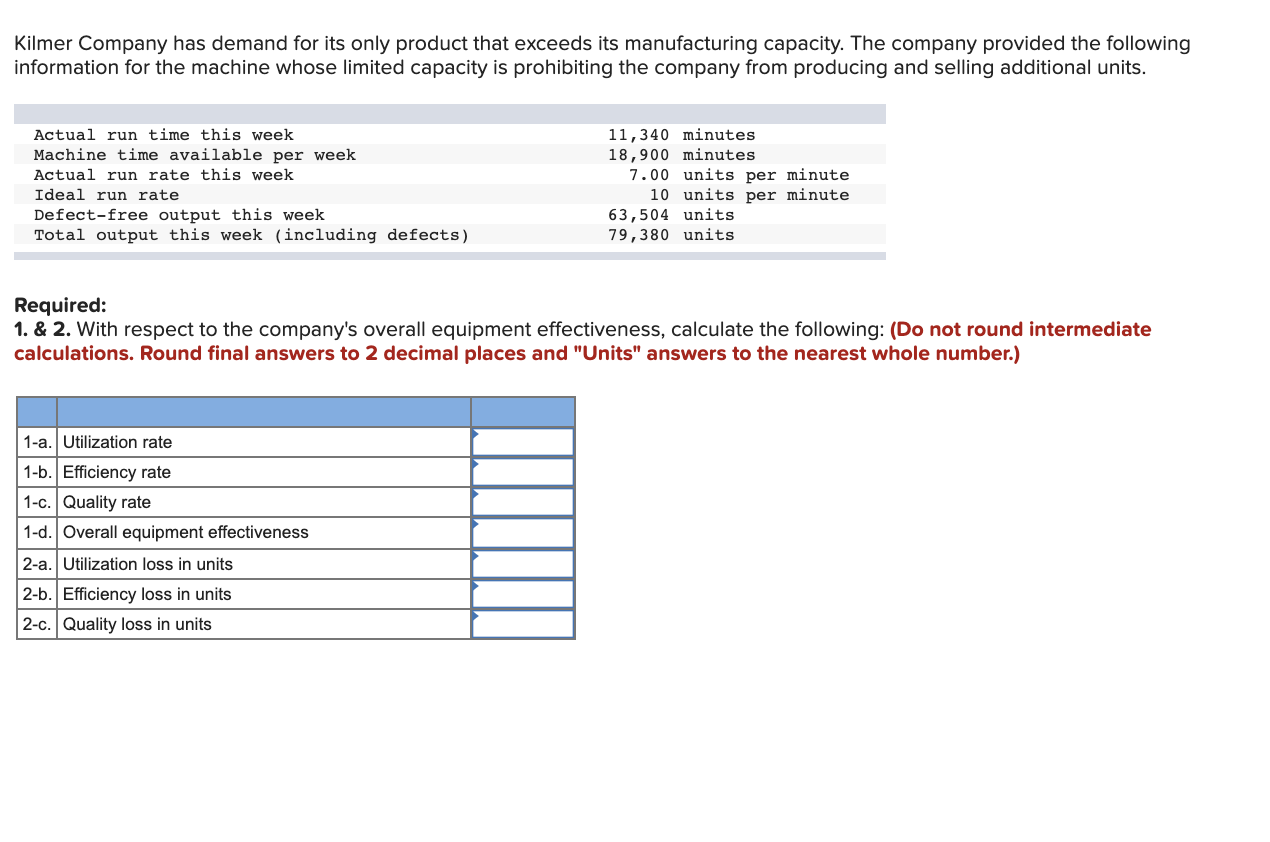 Kilmer Company has demand for its only product that exceeds its manufacturing capacity. The company provided the following information for the machine whose limited capacity is prohibiting the company from producing and selling additional units.

| | |
|---|---|
| Actual run time this week | 11,340 minutes |
| Machine time available per week | 18,900 minutes |
| Actual run rate this week | 7.00 units per minute |
| Ideal run rate | 10 units per minute |
| Defect-free output this week | 63,504 units |
| Total output this week (including defects) | 79,380 units |

Required:
1. & 2. With respect to the company's overall equipment effectiveness, calculate the following: (Do not round intermediate calculations. Round final answers to 2 decimal places and "Units" answers to the nearest whole number.)

| | | |
|---|---|---|
| 1-a. | Utilization rate | |
| 1-b. | Efficiency rate | |
| 1-c. | Quality rate | |
| 1-d. | Overall equipment effectiveness | |
| 2-a. | Utilization loss in units | |
| 2-b. | Efficiency loss in units | |
| 2-c. | Quality loss in units | |